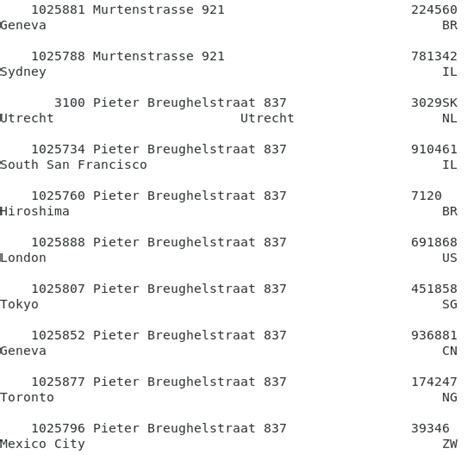 1025881 Murtenstrasse 921 224560
Geneva BR

1025788 Murtenstrasse 921 781342
Sydney IL

3100 Pieter Breughelstraat 837 3029SK
Utrecht Utrecht NL

1025734 Pieter Breughelstraat 837 910461
South San Francisco IL

1025760 Pieter Breughelstraat 837 7120
Hiroshima BR

1025888 Pieter Breughelstraat 837 691868
London US

1025807 Pieter Breughelstraat 837 451858
Tokyo SG

1025852 Pieter Breughelstraat 837 936881
Geneva CN

1025877 Pieter Breughelstraat 837 174247
Toronto NG

1025796 Pieter Breughelstraat 837 39346
Mexico City ZW